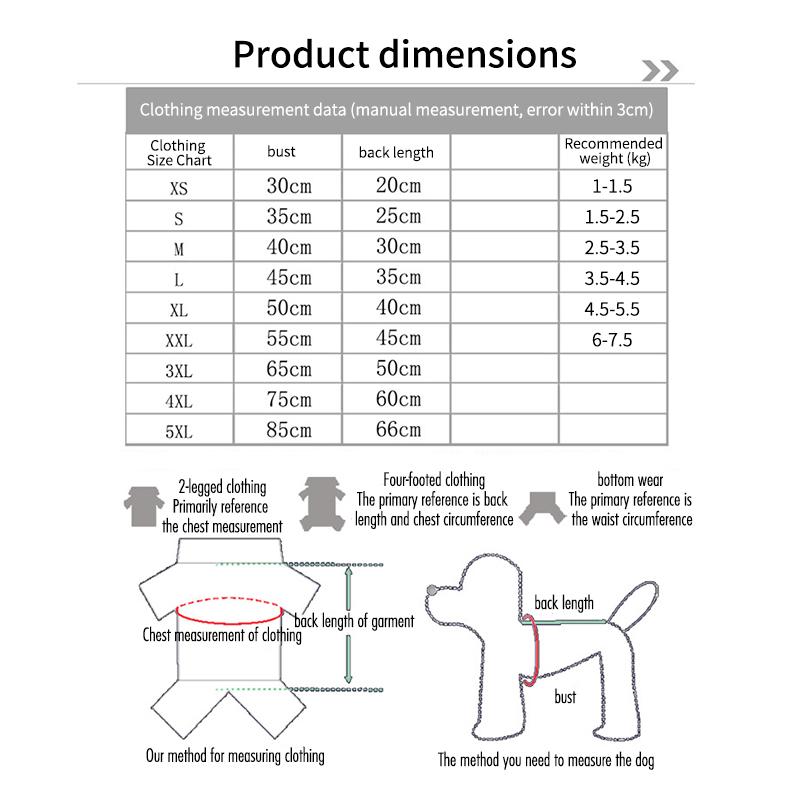 Product dimensions

Clothing measurement data (manual measurement, error within 3cm)

| Clothing Size Chart | bust | back length | | Recommended weight (kg) |
|---|---|---|---|---|
| XS | 30cm | 20cm | | 1-1.5 |
| S | 35cm | 25cm | | 1.5-2.5 |
| M | 40cm | 30cm | | 2.5-3.5 |
| L | 45cm | 35cm | | 3.5-4.5 |
| XL | 50cm | 40cm | | 4.5-5.5 |
| XXL | 55cm | 45cm | | 6-7.5 |
| 3XL | 65cm | 50cm | | |
| 4XL | 75cm | 60cm | | |
| 5XL | 85cm | 66cm | | |

2-legged clothing Primarily reference the chest measurement

Four-footed clothing The primary reference is back length and chest circumference

bottom wear The primary reference is the waist circumference

Chest measurement of clothing

back length of garment

Our method for measuring clothing

back length

bust

The method you need to measure the dog